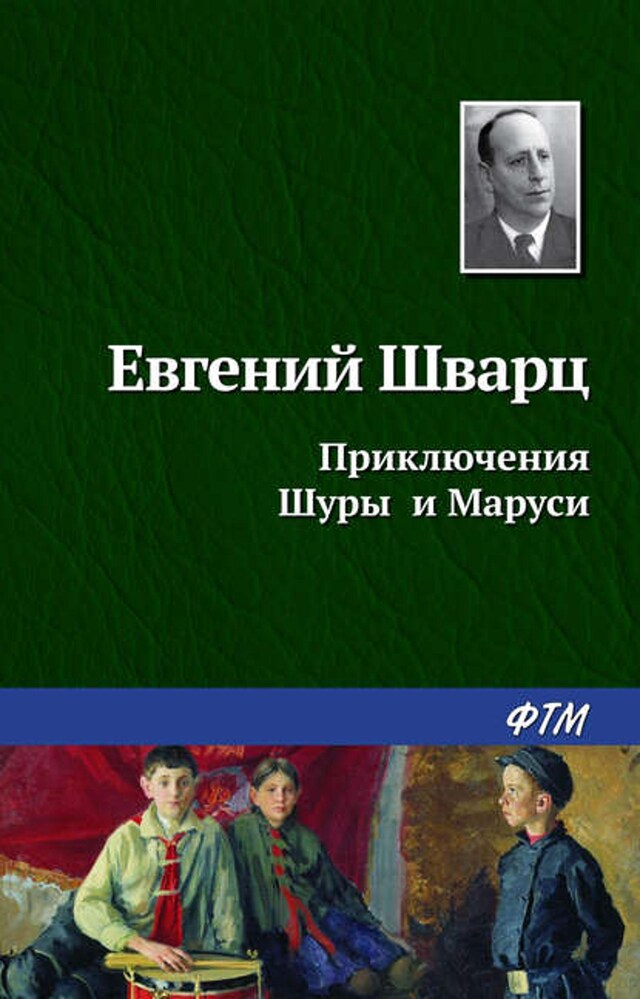 Евгений Шварц

Приключения
Шуры и Маруси

ФТМ